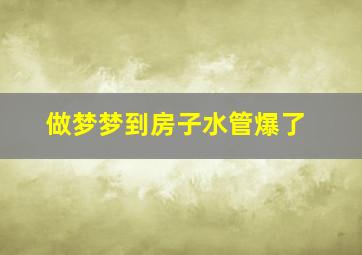 做梦梦到房子水管爆了